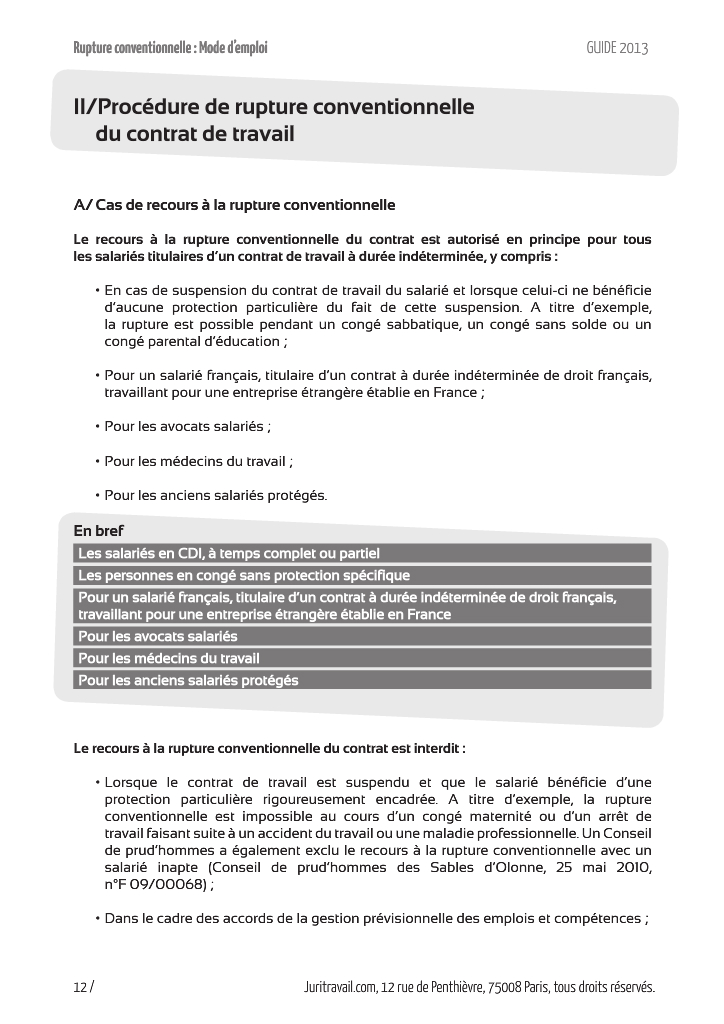 Rupture conventionnelle : Mode d'emploi

GUIDE 2013

II/Procédure de rupture conventionnelle du contrat de travail

A/ Cas de recours à la rupture conventionnelle

Le recours à la rupture conventionnelle du contrat est autorisé en principe pour tous les salariés titulaires d'un contrat de travail à durée indéterminée, y compris :

• En cas de suspension du contrat de travail du salarié et lorsque celui-ci ne bénéficie d'aucune protection particulière du fait de cette suspension. A titre d'exemple, la rupture est possible pendant un congé sabbatique, un congé sans solde ou un congé parental d'éducation ;

• Pour un salarié français, titulaire d'un contrat à durée indéterminée de droit français, travaillant pour une entreprise étrangère établie en France ;

• Pour les avocats salariés ;

• Pour les médecins du travail ;

• Pour les anciens salariés protégés.

En bref

Les salariés en CDI, à temps complet ou partiel

Les personnes en congé sans protection spécifique

Pour un salarié français, titulaire d'un contrat à durée indéterminée de droit français, travaillant pour une entreprise étrangère établie en France

Pour les avocats salariés

Pour les médecins du travail

Pour les anciens salariés protégés

Le recours à la rupture conventionnelle du contrat est interdit :

• Lorsque le contrat de travail est suspendu et que le salarié bénéficie d'une protection particulière rigoureusement encadrée. A titre d'exemple, la rupture conventionnelle est impossible au cours d'un congé maternité ou d'un arrêt de travail faisant suite à un accident du travail ou une maladie professionnelle. Un Conseil de prud'hommes a également exclu le recours à la rupture conventionnelle avec un salarié inapte (Conseil de prud'hommes des Sables d'Olonne, 25 mai 2010, n°F 09/00068) ;

• Dans le cadre des accords de la gestion prévisionnelle des emplois et compétences ;

12 /

Juritravail.com, 12 rue de Penthièvre, 75008 Paris, tous droits réservés.